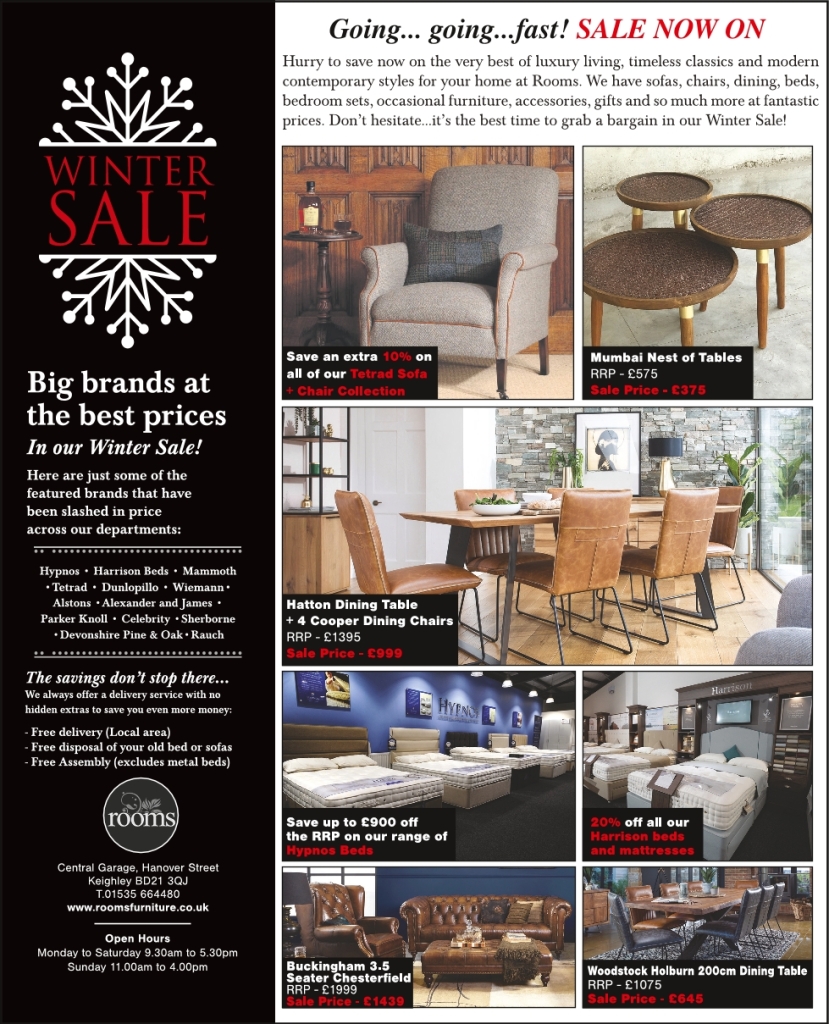 WINTER SALE

Big brands at the best prices

In our Winter Sale!

Here are just some of the featured brands that have been slashed in price across our departments:

Hypnos • Harrison Beds • Mammoth • Tetrad • Dunlopillo • Wiemann • Alstons • Alexander and James • Parker Knoll • Celebrity • Sherborne • Devonshire Pine & Oak • Rauch

The savings don't stop there...

We always offer a delivery service with no hidden extras to save you even more money:

- Free delivery (Local area)
- Free disposal of your old bed or sofas
- Free Assembly (excludes metal beds)

rooms

Central Garage, Hanover Street
Keighley BD21 3QJ
T.01535 664480
www.roomsfurniture.co.uk

Open Hours
Monday to Saturday 9.30am to 5.30pm
Sunday 11.00am to 4.00pm

Going... going...fast! SALE NOW ON

Hurry to save now on the very best of luxury living, timeless classics and modern contemporary styles for your home at Rooms. We have sofas, chairs, dining, beds, bedroom sets, occasional furniture, accessories, gifts and so much more at fantastic prices. Don't hesitate...it's the best time to grab a bargain in our Winter Sale!

Save an extra 10% on all of our Tetrad Sofa + Chair Collection

Mumbai Nest of Tables
RRP - £575
Sale Price - £375

Hatton Dining Table + 4 Cooper Dining Chairs
RRP - £1395
Sale Price - £999

HYPNOS

Save up to £900 off the RRP on our range of Hypnos Beds

Harrison

20% off all our Harrison beds and mattresses

Buckingham 3.5 Seater Chesterfield
RRP - £1999
Sale Price - £1439

Woodstock Holburn 200cm Dining Table
RRP - £1075
Sale Price - £645